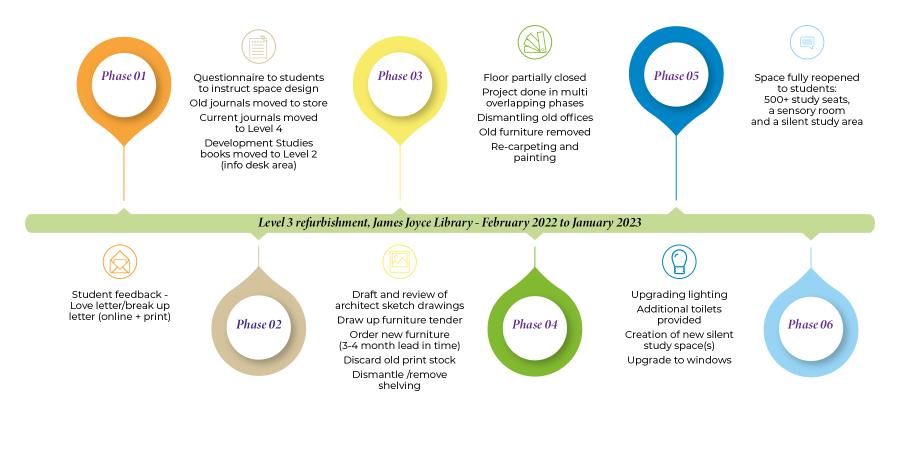 Phase 01

Questionnaire to students to instruct space design
Old journals moved to store
Current journals moved to Level 4
Development Studies books moved to Level 2 (info desk area)

Phase 03

Floor partially closed
Project done in multi overlapping phases
Dismantling old offices
Old furniture removed
Re-carpeting and painting

Phase 05

Space fully reopened to students: 500+ study seats, a sensory room and a silent study area

Level 3 refurbishment, James Joyce Library - February 2022 to January 2023

Student feedback - Love letter/break up letter (online + print)

Phase 02

Draft and review of architect sketch drawings
Draw up furniture tender
Order new furniture (3-4 month lead in time)
Discard old print stock
Dismantle /remove shelving

Phase 04

Upgrading lighting
Additional toilets provided
Creation of new silent study space(s)
Upgrade to windows

Phase 06